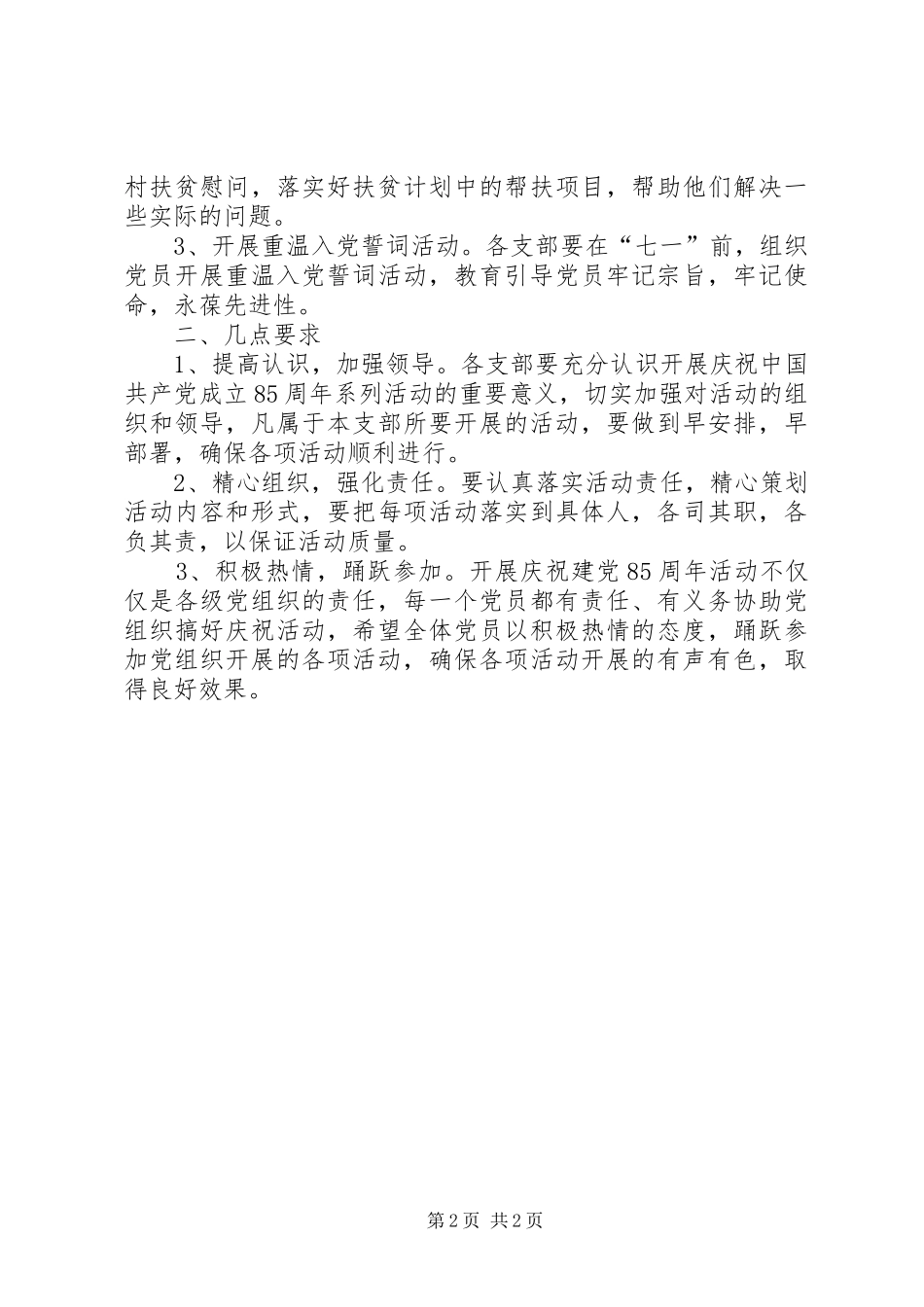 村扶贫慰问，落实好扶贫计划中的帮扶项目，帮助他们解决一些实际的问题。

3、开展重温入党誓词活动。各支部要在“七一”前，组织党员开展重温入党誓词活动，教育引导党员牢记宗旨，牢记使命，永葆先进性。

二、几点要求

1、提高认识，加强领导。各支部要充分认识开展庆祝中国共产党成立85周年系列活动的重要意义，切实加强对活动的组织和领导，凡属于本支部所要开展的活动，要做到早安排，早部署，确保各项活动顺利进行。

2、精心组织，强化责任。要认真落实活动责任，精心策划活动内容和形式，要把每项活动落实到具体人，各司其职，各负其责，以保证活动质量。

3、积极热情，踊跃参加。开展庆祝建党85周年活动不仅仅是各级党组织的责任，每一个党员都有责任、有义务协助党组织搞好庆祝活动，希望全体党员以积极热情的态度，踊跃参加党组织开展的各项活动，确保各项活动开展的有声有色，取得良好效果。

第2页 共2页